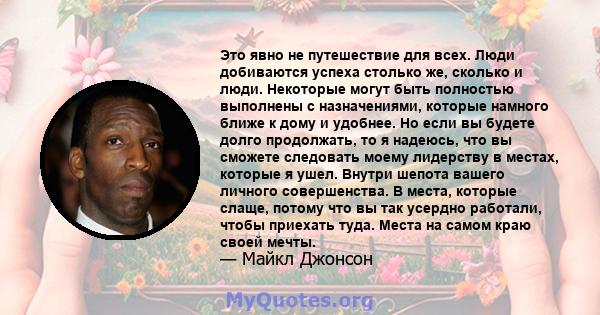 Это явно не путешествие для всех. Люди добиваются успеха столько же, сколько и люди. Некоторые могут быть полностью выполнены с назначениями, которые намного ближе к дому и удобнее. Но если вы будете долго продолжать, то я надеюсь, что вы сможете следовать моему лидерству в местах, которые я ушел. Внутри шепота вашего личного совершенства. В места, которые слаще, потому что вы так усердно работали, чтобы приехать туда. Места на самом краю своей мечты.
— Майкл Джонсон

MyQuotes.org